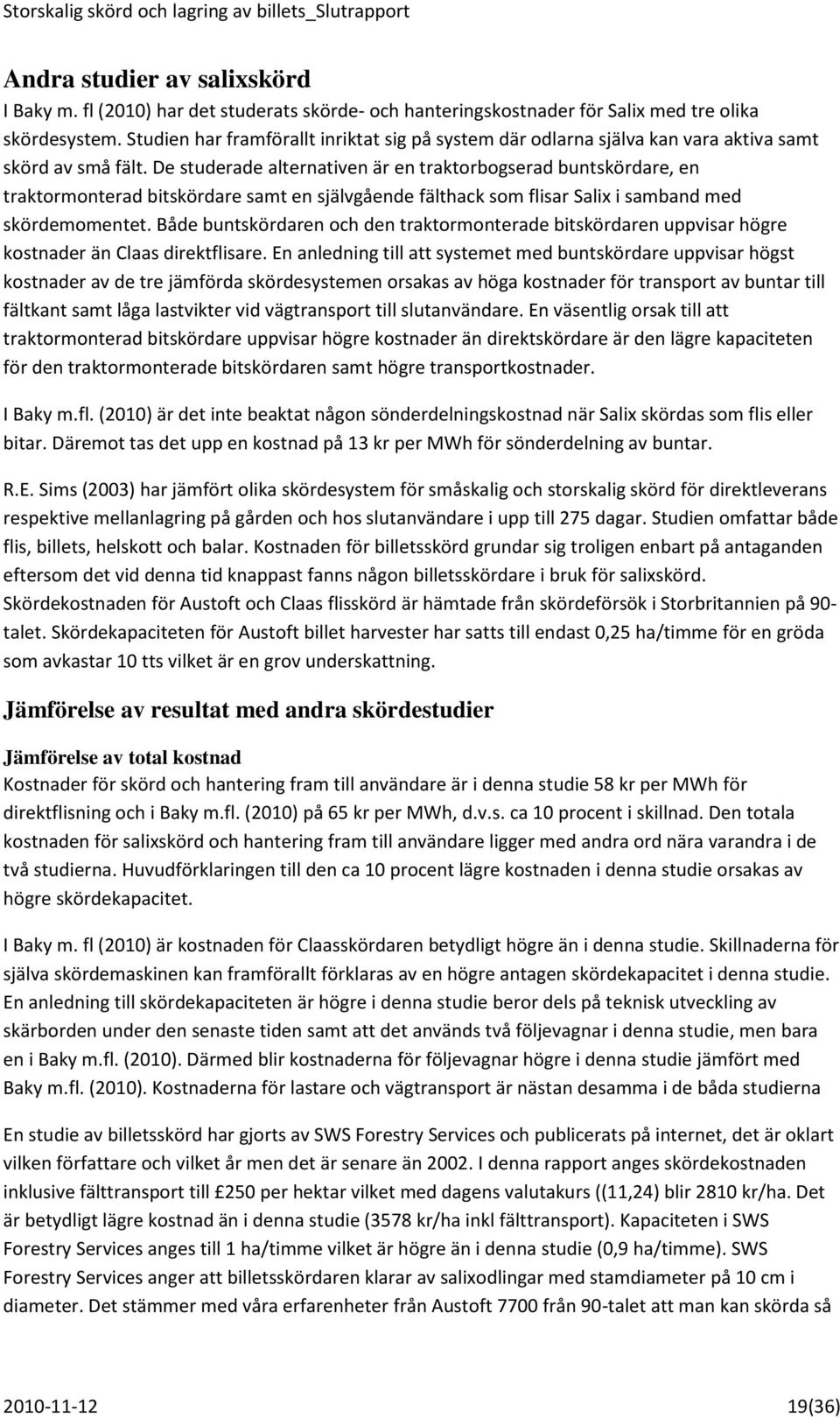 Storskalig skörd och lagring av billets_Slutrapport

Andra studier av salixskörd
I Baky m. fl (2010) har det studerats skörde- och hanteringskostnader för Salix med tre olika skördesystem. Studien har framförallt inriktat sig på system där odlarna själva kan vara aktiva samt skörd av små fält. De studerade alternativen är en traktorbogserad buntskördare, en traktormonterad bitskördare samt en självgående fälthack som flisar Salix i samband med skördemomentet. Både buntskördaren och den traktormonterade bitskördaren uppvisar högre kostnader än Claas direktflisare. En anledning till att systemet med buntskördare uppvisar högst kostnader av de tre jämförda skördesystemen orsakas av höga kostnader för transport av buntar till fältkant samt låga lastvikter vid vägtransport till slutanvändare. En väsentlig orsak till att traktormonterad bitskördare uppvisar högre kostnader än direktskördare är den lägre kapaciteten för den traktormonterade bitskördaren samt högre transportkostnader.

I Baky m.fl. (2010) är det inte beaktat någon sönderdelningskostnad när Salix skördas som flis eller bitar. Däremot tas det upp en kostnad på 13 kr per MWh för sönderdelning av buntar.

R.E. Sims (2003) har jämfört olika skördesystem för småskalig och storskalig skörd för direktleverans respektive mellanlagring på gården och hos slutanvändare i upp till 275 dagar. Studien omfattar både flis, billets, helskott och balar. Kostnaden för billetsskörd grundar sig troligen enbart på antaganden eftersom det vid denna tid knappast fanns någon billetsskördare i bruk för salixskörd. Skördekostnaden för Austoft och Claas flisskörd är hämtade från skördeförsök i Storbritannien på 90-talet. Skördekapaciteten för Austoft billet harvester har satts till endast 0,25 ha/timme för en gröda som avkastar 10 tts vilket är en grov underskattning.

Jämförelse av resultat med andra skördestudier

Jämförelse av total kostnad
Kostnader för skörd och hantering fram till användare är i denna studie 58 kr per MWh för direktflisning och i Baky m.fl. (2010) på 65 kr per MWh, d.v.s. ca 10 procent i skillnad. Den totala kostnaden för salixskörd och hantering fram till användare ligger med andra ord nära varandra i de två studierna. Huvudförklaringen till den ca 10 procent lägre kostnaden i denna studie orsakas av högre skördekapacitet.

I Baky m. fl (2010) är kostnaden för Claasskördaren betydligt högre än i denna studie. Skillnaderna för själva skördemaskinen kan framförallt förklaras av en högre antagen skördekapacitet i denna studie. En anledning till skördekapaciteten är högre i denna studie beror dels på teknisk utveckling av skärborden under den senaste tiden samt att det används två följevagnar i denna studie, men bara en i Baky m.fl. (2010). Därmed blir kostnaderna för följevagnar högre i denna studie jämfört med Baky m.fl. (2010). Kostnaderna för lastare och vägtransport är nästan desamma i de båda studierna

En studie av billetsskörd har gjorts av SWS Forestry Services och publicerats på internet, det är oklart vilken författare och vilket år men det är senare än 2002. I denna rapport anges skördekostnaden inklusive fälttransport till £250 per hektar vilket med dagens valutakurs ((11,24) blir 2810 kr/ha. Det är betydligt lägre kostnad än i denna studie (3578 kr/ha inkl fälttransport). Kapaciteten i SWS Forestry Services anges till 1 ha/timme vilket är högre än i denna studie (0,9 ha/timme). SWS Forestry Services anger att billetsskördaren klarar av salixodlingar med stamdiameter på 10 cm i diameter. Det stämmer med våra erfarenheter från Austoft 7700 från 90-talet att man kan skörda så

2010-11-12 19(36)